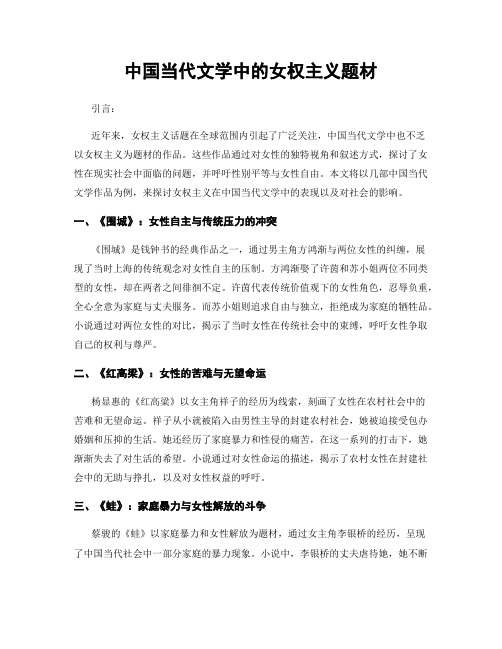 中国当代文学中的女权主义题材

引言：

近年来，女权主义话题在全球范围内引起了广泛关注，中国当代文学中也不乏以女权主义为题材的作品。这些作品通过对女性的独特视角和叙述方式，探讨了女性在现实社会中面临的问题，并呼吁性别平等与女性自由。本文将以几部中国当代文学作品为例，来探讨女权主义在中国当代文学中的表现以及对社会的影响。

一、《围城》：女性自主与传统压力的冲突

《围城》是钱钟书的经典作品之一，通过男主角方鸿渐与两位女性的纠缠，展现了当时上海的传统观念对女性自主的压制。方鸿渐娶了许茵和苏小姐两位不同类型的女性，却在两者之间徘徊不定。许茵代表传统价值观下的女性角色，忍辱负重，全心全意为家庭与丈夫服务。而苏小姐则追求自由与独立，拒绝成为家庭的牺牲品。小说通过对两位女性的对比，揭示了当时女性在传统社会中的束缚，呼吁女性争取自己的权利与尊严。

二、《红高粱》：女性的苦难与无望命运

杨显惠的《红高粱》以女主角祥子的经历为线索，刻画了女性在农村社会中的苦难和无望命运。祥子从小就被陷入由男性主导的封建农村社会，她被迫接受包办婚姻和压抑的生活。她还经历了家庭暴力和性侵的痛苦，在这一系列的打击下，她渐渐失去了对生活的希望。小说通过对女性命运的描述，揭示了农村女性在封建社会中的无助与挣扎，以及对女性权益的呼吁。

三、《蛙》：家庭暴力与女性解放的斗争

蔡骏的《蛙》以家庭暴力和女性解放为题材，通过女主角李银桥的经历，呈现了中国当代社会中一部分家庭的暴力现象。小说中，李银桥的丈夫虐待她，她不断